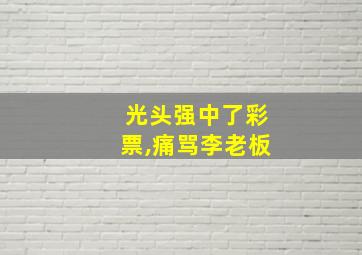 光头强中了彩票,痛骂李老板